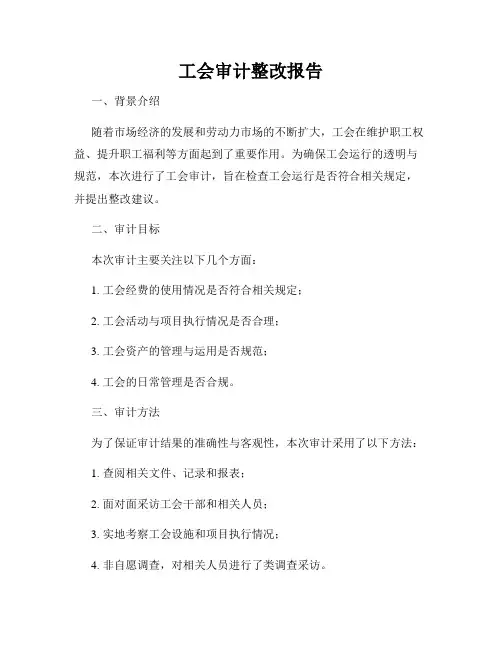 工会审计整改报告

一、背景介绍

随着市场经济的发展和劳动力市场的不断扩大，工会在维护职工权益、提升职工福利等方面起到了重要作用。为确保工会运行的透明与规范，本次进行了工会审计，旨在检查工会运行是否符合相关规定，并提出整改建议。

二、审计目标

本次审计主要关注以下几个方面：

1. 工会经费的使用情况是否符合相关规定；

2. 工会活动与项目执行情况是否合理；

3. 工会资产的管理与运用是否规范；

4. 工会的日常管理是否合规。

三、审计方法

为了保证审计结果的准确性与客观性，本次审计采用了以下方法：

1. 查阅相关文件、记录和报表；

2. 面对面采访工会干部和相关人员；

3. 实地考察工会设施和项目执行情况；

4. 非自愿调查，对相关人员进行了类调查采访。